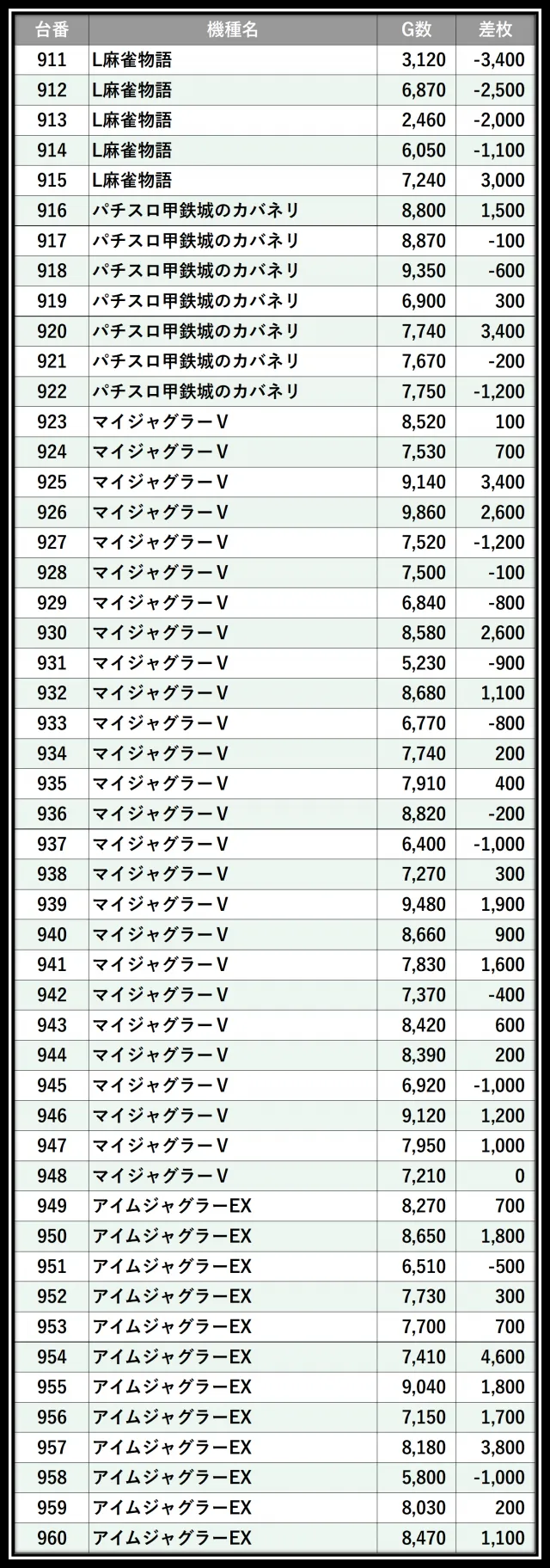 | 台番 | 機種名 | G数 | 差枚 |
|---|---|---|---|
| 911 | L麻雀物語 | 3,120 | -3,400 |
| 912 | L麻雀物語 | 6,870 | -2,500 |
| 913 | L麻雀物語 | 2,460 | -2,000 |
| 914 | L麻雀物語 | 6,050 | -1,100 |
| 915 | L麻雀物語 | 7,240 | 3,000 |
| 916 | パチスロ甲鉄城のカバネリ | 8,800 | 1,500 |
| 917 | パチスロ甲鉄城のカバネリ | 8,870 | -100 |
| 918 | パチスロ甲鉄城のカバネリ | 9,350 | -600 |
| 919 | パチスロ甲鉄城のカバネリ | 6,900 | 300 |
| 920 | パチスロ甲鉄城のカバネリ | 7,740 | 3,400 |
| 921 | パチスロ甲鉄城のカバネリ | 7,670 | -200 |
| 922 | パチスロ甲鉄城のカバネリ | 7,750 | -1,200 |
| 923 | マイジャグラーV | 8,520 | 100 |
| 924 | マイジャグラーV | 7,530 | 700 |
| 925 | マイジャグラーV | 9,140 | 3,400 |
| 926 | マイジャグラーV | 9,860 | 2,600 |
| 927 | マイジャグラーV | 7,520 | -1,200 |
| 928 | マイジャグラーV | 7,500 | -100 |
| 929 | マイジャグラーV | 6,840 | -800 |
| 930 | マイジャグラーV | 8,580 | 2,600 |
| 931 | マイジャグラーV | 5,230 | -900 |
| 932 | マイジャグラーV | 8,680 | 1,100 |
| 933 | マイジャグラーV | 6,770 | -800 |
| 934 | マイジャグラーV | 7,740 | 200 |
| 935 | マイジャグラーV | 7,910 | 400 |
| 936 | マイジャグラーV | 8,820 | -200 |
| 937 | マイジャグラーV | 6,400 | -1,000 |
| 938 | マイジャグラーV | 7,270 | 300 |
| 939 | マイジャグラーV | 9,480 | 1,900 |
| 940 | マイジャグラーV | 8,660 | 900 |
| 941 | マイジャグラーV | 7,830 | 1,600 |
| 942 | マイジャグラーV | 7,370 | -400 |
| 943 | マイジャグラーV | 8,420 | 600 |
| 944 | マイジャグラーV | 8,390 | 200 |
| 945 | マイジャグラーV | 6,920 | -1,000 |
| 946 | マイジャグラーV | 9,120 | 1,200 |
| 947 | マイジャグラーV | 7,950 | 1,000 |
| 948 | マイジャグラーV | 7,210 | 0 |
| 949 | アイムジャグラーEX | 8,270 | 700 |
| 950 | アイムジャグラーEX | 8,650 | 1,800 |
| 951 | アイムジャグラーEX | 6,510 | -500 |
| 952 | アイムジャグラーEX | 7,730 | 300 |
| 953 | アイムジャグラーEX | 7,700 | 700 |
| 954 | アイムジャグラーEX | 7,410 | 4,600 |
| 955 | アイムジャグラーEX | 9,040 | 1,800 |
| 956 | アイムジャグラーEX | 7,150 | 1,700 |
| 957 | アイムジャグラーEX | 8,180 | 3,800 |
| 958 | アイムジャグラーEX | 5,800 | -1,000 |
| 959 | アイムジャグラーEX | 8,030 | 200 |
| 960 | アイムジャグラーEX | 8,470 | 1,100 |